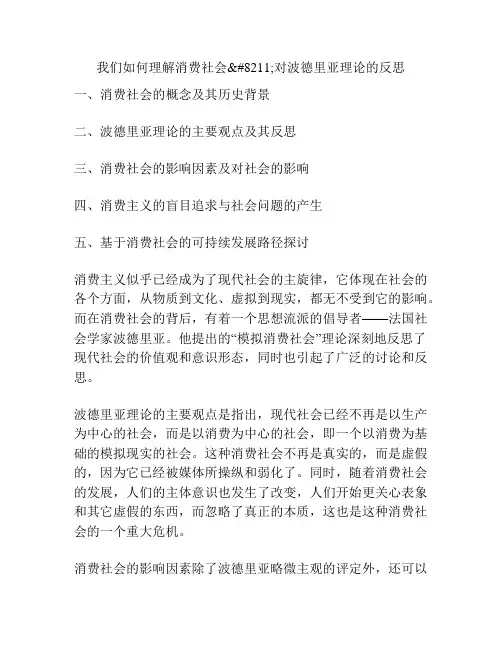 我们如何理解消费社会&#8211;对波德里亚理论的反思

一、消费社会的概念及其历史背景

二、波德里亚理论的主要观点及其反思

三、消费社会的影响因素及对社会的影响

四、消费主义的盲目追求与社会问题的产生

五、基于消费社会的可持续发展路径探讨

消费主义似乎已经成为了现代社会的主旋律，它体现在社会的各个方面，从物质到文化、虚拟到现实，都无不受到它的影响。而在消费社会的背后，有着一个思想流派的倡导者——法国社会学家波德里亚。他提出的“模拟消费社会”理论深刻地反思了现代社会的价值观和意识形态，同时也引起了广泛的讨论和反思。

波德里亚理论的主要观点是指出，现代社会已经不再是以生产为中心的社会，而是以消费为中心的社会，即一个以消费为基础的模拟现实的社会。这种消费社会不再是真实的，而是虚假的，因为它已经被媒体所操纵和弱化了。同时，随着消费社会的发展，人们的主体意识也发生了改变，人们开始更关心表象和其它虚假的东西，而忽略了真正的本质，这也是这种消费社会的一个重大危机。

消费社会的影响因素除了波德里亚略微主观的评定外，还可以